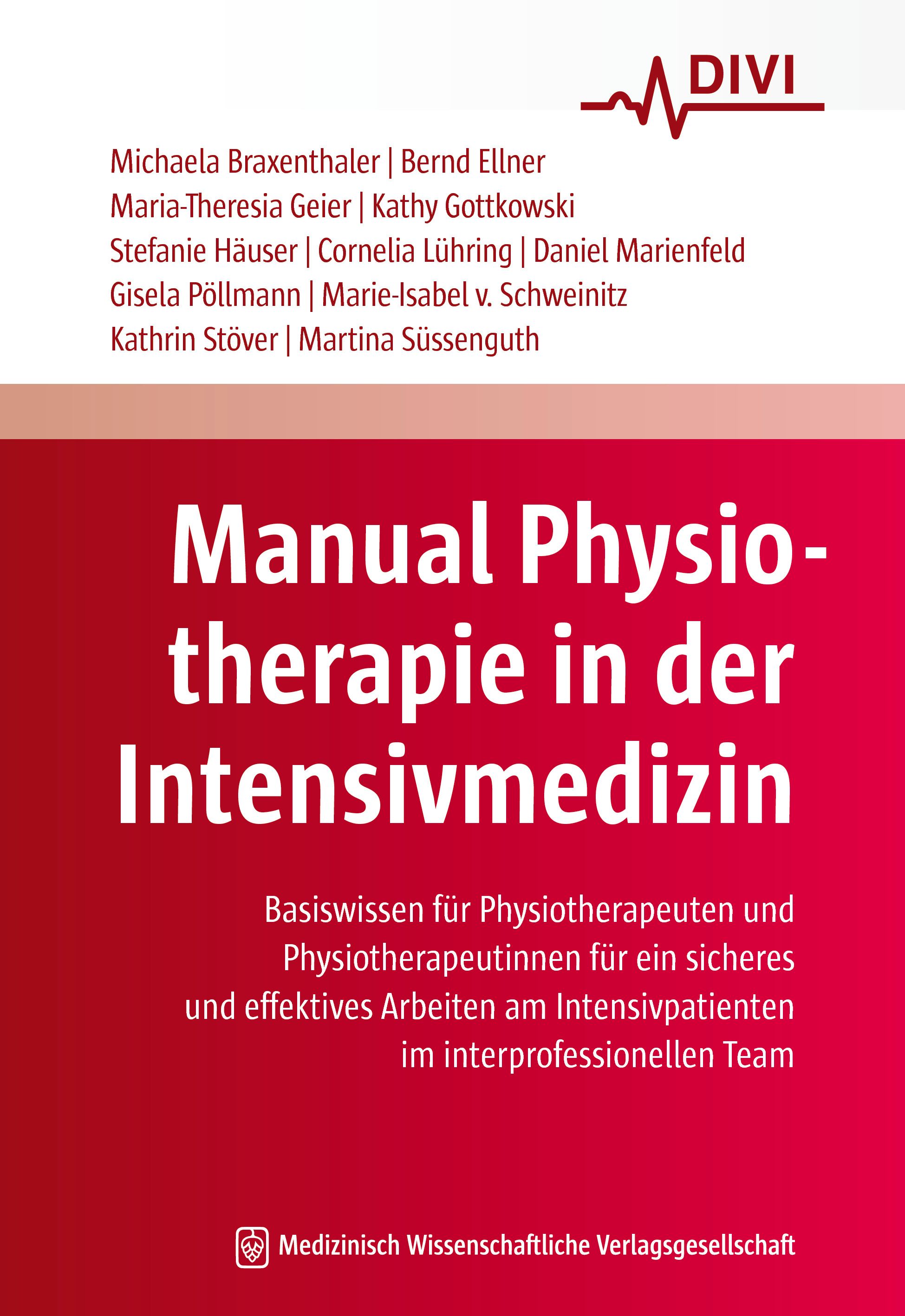 DIVI

Michaela Braxenthaler | Bernd Ellner
Maria-Theresia Geier | Kathy Gottkowski
Stefanie Häuser | Cornelia Lühring | Daniel Marienfeld
Gisela Pöllmann | Marie-Isabel v. Schweinitz
Kathrin Stöver | Martina Süssenguth

Manual Physiotherapie in der Intensivmedizin

Basiswissen für Physiotherapeuten und Physiotherapeutinnen für ein sicheres und effektives Arbeiten am Intensivpatienten im interprofessionellen Team

Medizinisch Wissenschaftliche Verlagsgesellschaft